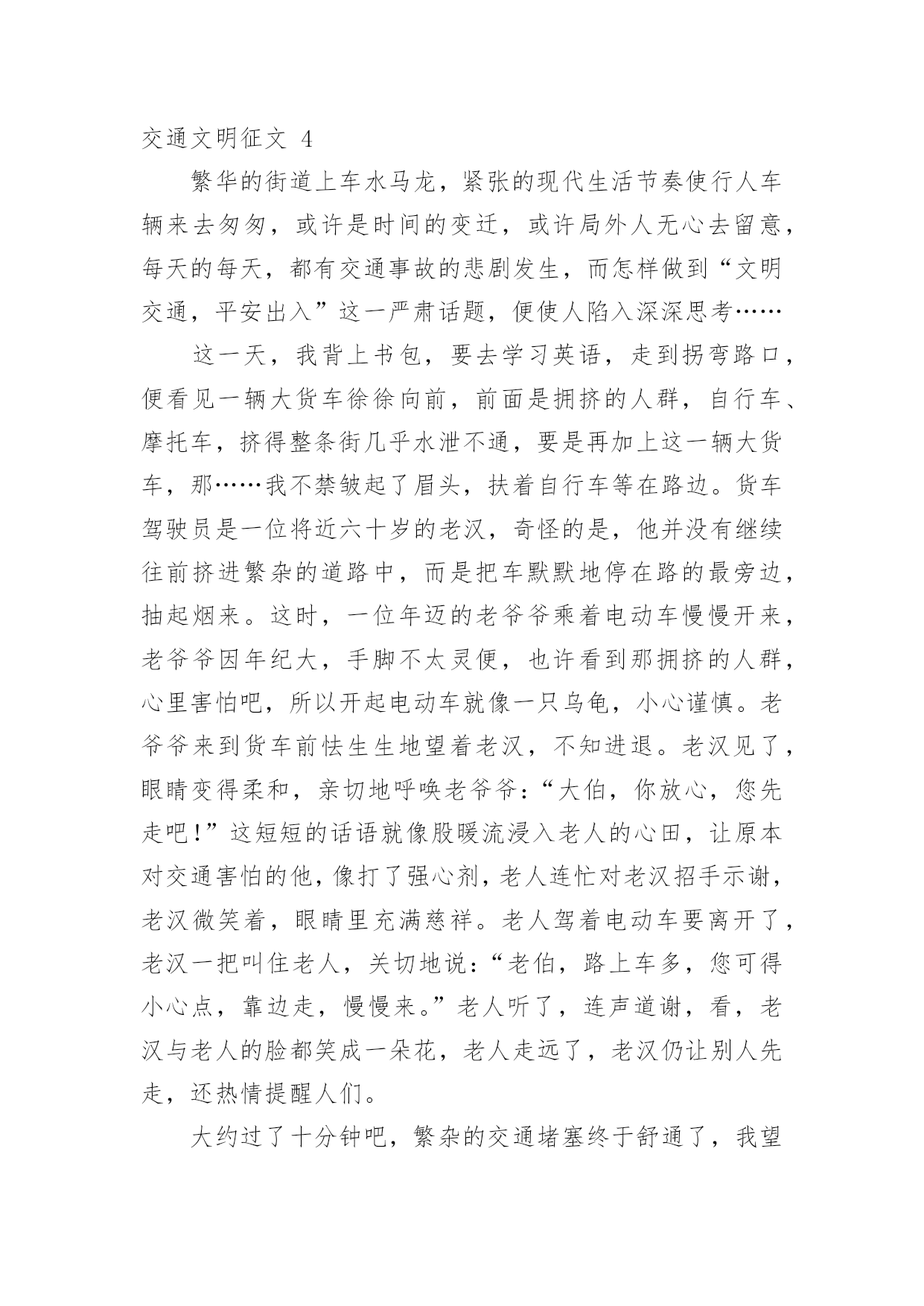 交通文明征文 4

繁华的街道上车水马龙，紧张的现代生活节奏使行人车辆来去匆匆，或许是时间的变迁，或许局外人无心去留意，每天的每天，都有交通事故的悲剧发生，而怎样做到“文明交通，平安出入”这一严肃话题，便使人陷入深深思考……

这一天，我背上书包，要去学习英语，走到拐弯路口，便看见一辆大货车徐徐向前，前面是拥挤的人群，自行车、摩托车，挤得整条街几乎水泄不通，要是再加上这一辆大货车，那……我不禁皱起了眉头，扶着自行车等在路边。货车驾驶员是一位将近六十岁的老汉，奇怪的是，他并没有继续往前挤进繁杂的道路中，而是把车默默地停在路的最旁边，抽起烟来。这时，一位年迈的老爷爷乘着电动车慢慢开来，老爷爷因年纪大，手脚不太灵便，也许看到那拥挤的人群，心里害怕吧，所以开起电动车就像一只乌龟，小心谨慎。老爷爷来到货车前怯生生地望着老汉，不知进退。老汉见了，眼睛变得柔和，亲切地呼唤老爷爷：“大伯，你放心，您先走吧！”这短短的话语就像股暖流浸入老人的心田，让原本对交通害怕的他，像打了强心剂，老人连忙对老汉招手示谢，老汉微笑着，眼睛里充满慈祥。老人驾着电动车要离开了，老汉一把叫住老人，关切地说：“老伯，路上车多，您可得小心点，靠边走，慢慢来。”老人听了，连声道谢，看，老汉与老人的脸都笑成一朵花，老人走远了，老汉仍让别人先走，还热情提醒人们。

大约过了十分钟吧，繁杂的交通堵塞终于舒通了，我望